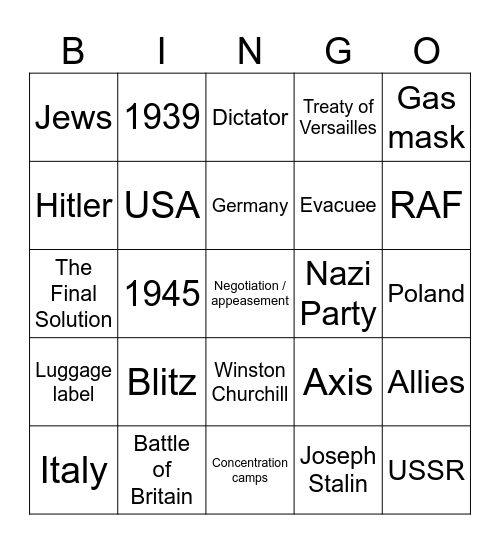 | B | I | N | G | O |
|---|---|---|---|---|
| Jews | 1939 | Dictator | Treaty of Versailles | Gas mask |
| Hitler | USA | Germany | Evacuee | RAF |
| The Final Solution | 1945 | Negotiation / appeasement | Nazi Party | Poland |
| Luggage label | Blitz | Winston Churchill | Axis | Allies |
| Italy | Battle of Britain | Concentration camps | Joseph Stalin | USSR |